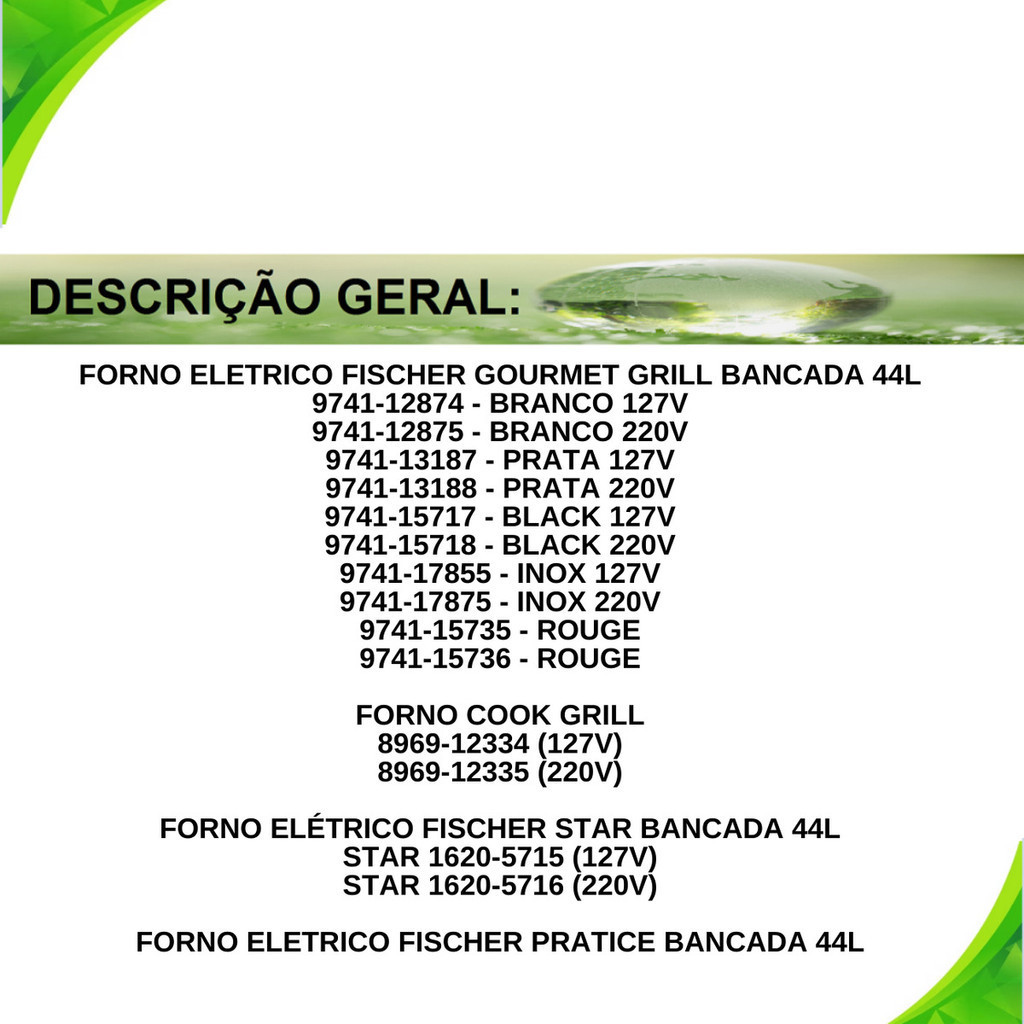 DESCRIÇÃO GERAL:

FORNO ELETRICO FISCHER GOURMET GRILL BANCADA 44L
9741-12874 - BRANCO 127V
9741-12875 - BRANCO 220V
9741-13187 - PRATA 127V
9741-13188 - PRATA 220V
9741-15717 - BLACK 127V
9741-15718 - BLACK 220V
9741-17855 - INOX 127V
9741-17875 - INOX 220V
9741-15735 - ROUGE
9741-15736 - ROUGE

FORNO COOK GRILL
8969-12334 (127V)
8969-12335 (220V)

FORNO ELÉTRICO FISCHER STAR BANCADA 44L
STAR 1620-5715 (127V)
STAR 1620-5716 (220V)

FORNO ELETRICO FISCHER PRATICE BANCADA 44L